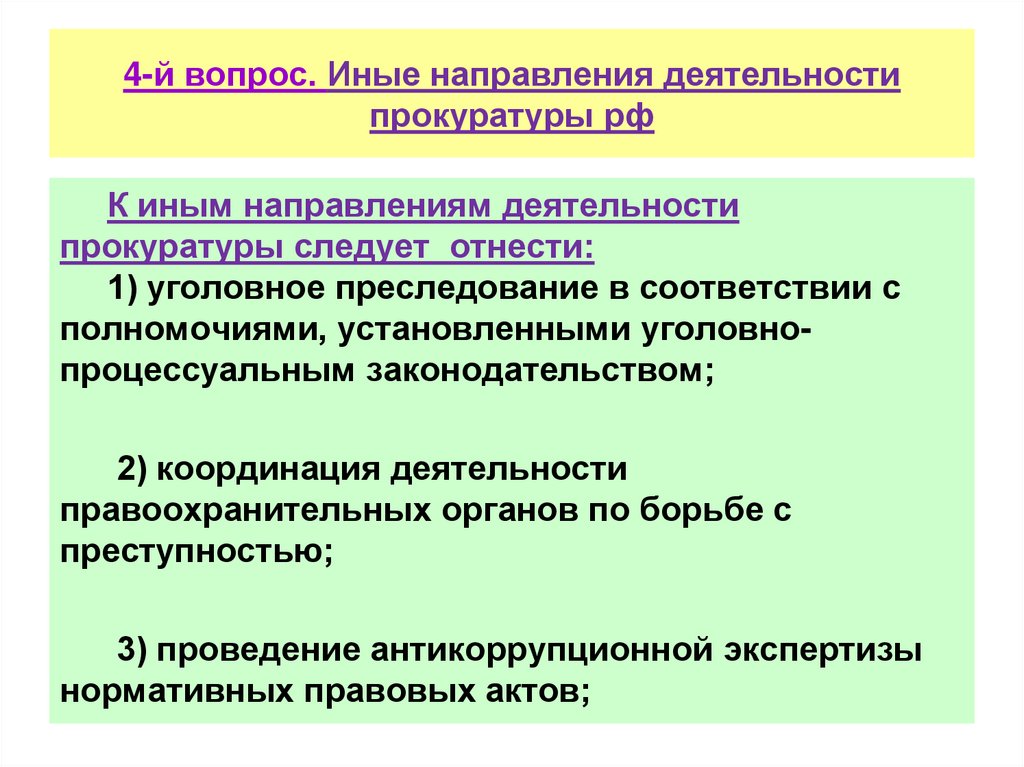 4-й вопрос. Иные направления деятельности прокуратуры рф

К иным направлениям деятельности прокуратуры следует  отнести:

1) уголовное преследование в соответствии с полномочиями, установленными уголовно-процессуальным законодательством;

2) координация деятельности правоохранительных органов по борьбе с преступностью;

3) проведение антикоррупционной экспертизы нормативных правовых актов;